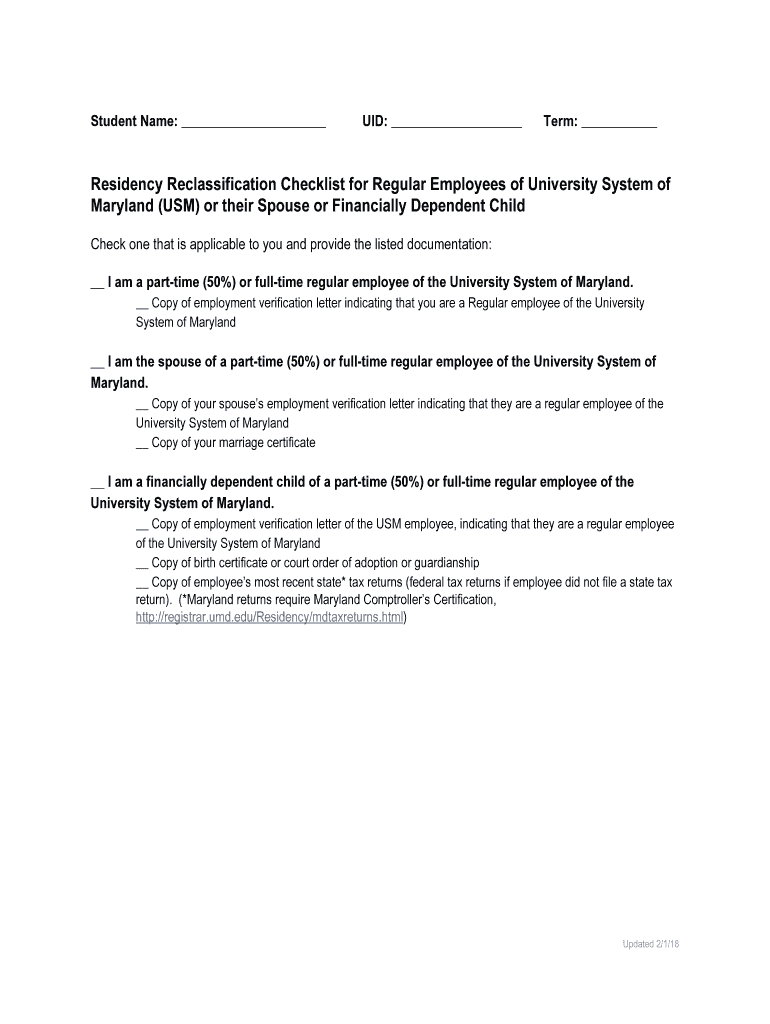 Student Name: ____________________ UID: __________________ Term: __________

Residency Reclassification Checklist for Regular Employees of University System of Maryland (USM) or their Spouse or Financially Dependent Child

Check one that is applicable to you and provide the listed documentation:

__ I am a part-time (50%) or full-time regular employee of the University System of Maryland.
__ Copy of employment verification letter indicating that you are a Regular employee of the University System of Maryland

__ I am the spouse of a part-time (50%) or full-time regular employee of the University System of Maryland.
__ Copy of your spouse's employment verification letter indicating that they are a regular employee of the University System of Maryland
__ Copy of your marriage certificate

__ I am a financially dependent child of a part-time (50%) or full-time regular employee of the University System of Maryland.
__ Copy of employment verification letter of the USM employee, indicating that they are a regular employee of the University System of Maryland
__ Copy of birth certificate or court order of adoption or guardianship
__ Copy of employee's most recent state* tax returns (federal tax returns if employee did not file a state tax return). (*Maryland returns require Maryland Comptroller's Certification, http://registrar.umd.edu/Residency/mdtaxreturns.html)

Updated 2/1/18